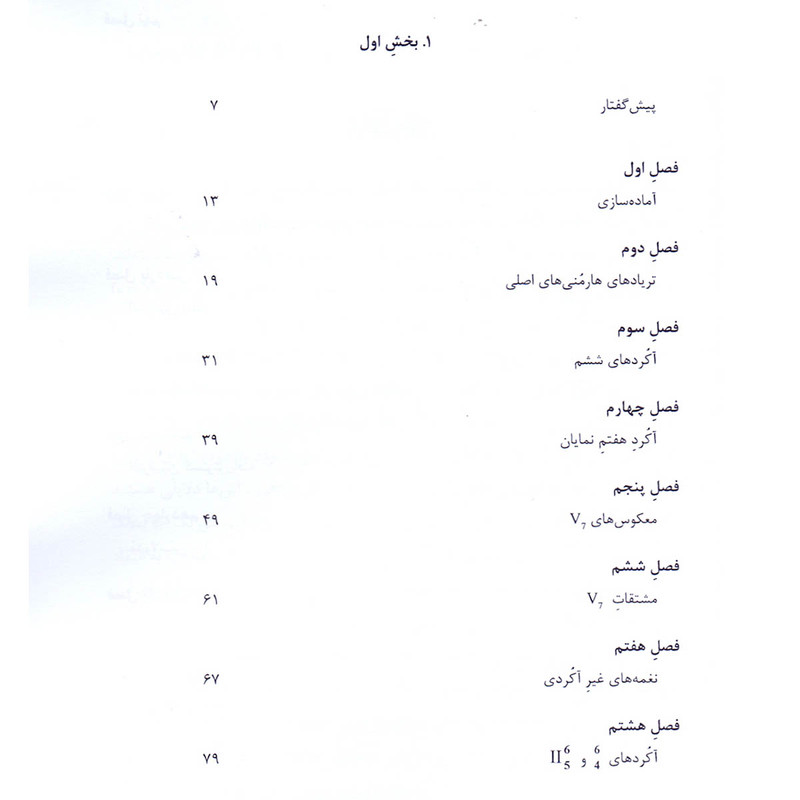 ۱. بخشِ اول

پیش‌گفتار ۷

فصلِ اول
آماده‌سازی ۱۳

فصلِ دوم
تریادهای هارمُنی‌های اصلی ۱۹

فصلِ سوم
آکُردهای ششم ۳۱

فصلِ چهارم
آکُردِ هفتمِ نمایان ۳۹

فصلِ پنجم
معکوس‌های $V_7$ ۴۹

فصلِ ششم
مشتقاتِ $V_7$ ۶۱

فصلِ هفتم
نغمه‌های غیرِ آکُردی ۶۷

فصلِ هشتم
آکُردهای $^6_4$ و $II^6_5$ ۷۹